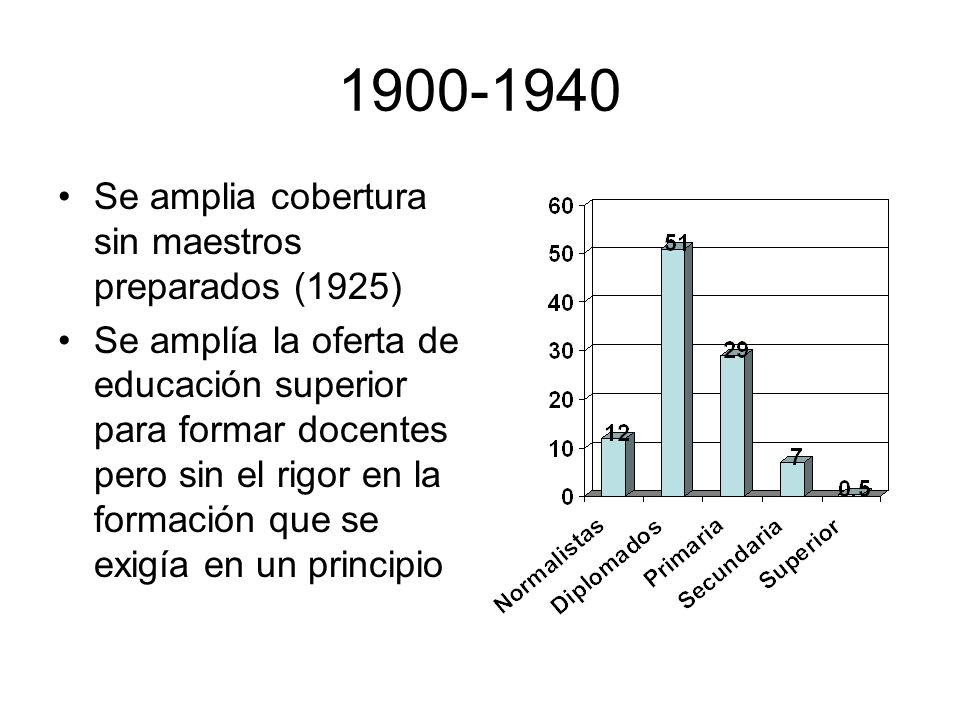 1900-1940

• Se amplia cobertura sin maestros preparados (1925)
• Se amplía la oferta de educación superior para formar docentes pero sin el rigor en la formación que se exigía en un principio

60
50
40
30
20
10
0

12
51
29
7
0.5

Normalistas
Diplomados
Primaria
Secundaria
Superior